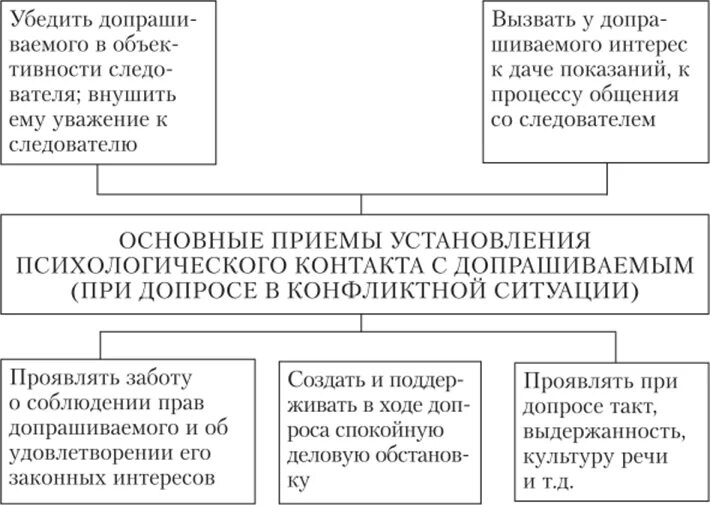 Убедить допрашиваемого в объективности следователя; внушить ему уважение к следователю

Вызвать у допрашиваемого интерес к даче показаний, к процессу общения со следователем

ОСНОВНЫЕ ПРИЕМЫ УСТАНОВЛЕНИЯ ПСИХОЛОГИЧЕСКОГО КОНТАКТА С ДОПРАШИВАЕМЫМ (ПРИ ДОПРОСЕ В КОНФЛИКТНОЙ СИТУАЦИИ)

Проявлять заботу о соблюдении прав допрашиваемого и об удовлетворении его законных интересов

Создать и поддерживать в ходе допроса спокойную деловую обстановку

Проявлять при допросе такт, выдержанность, культуру речи и т.д.